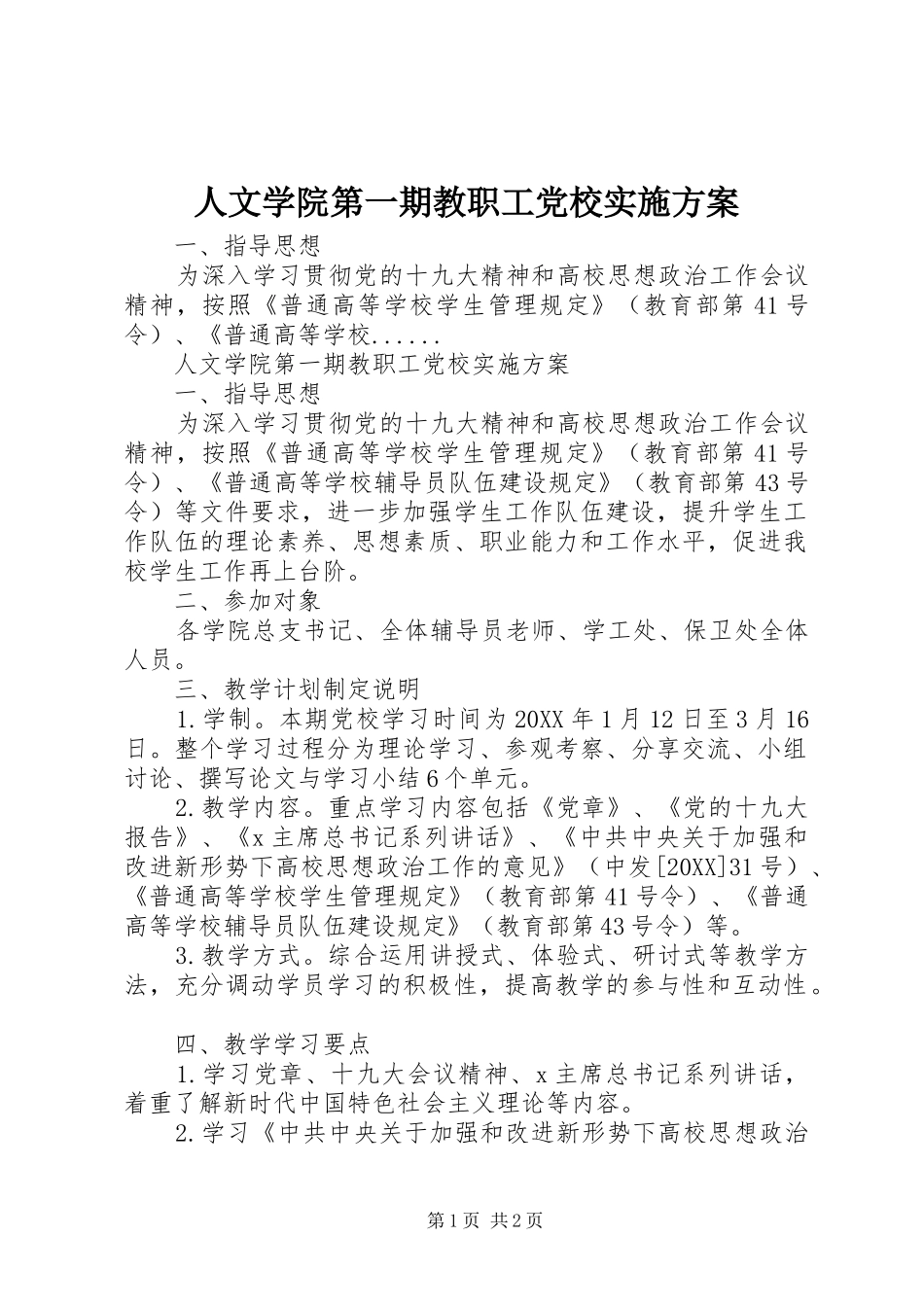 人文学院第一期教职工党校实施方案

一、指导思想

为深入学习贯彻党的十九大精神和高校思想政治工作会议精神，按照《普通高等学校学生管理规定》（教育部第41号令）、《普通高等学校......

人文学院第一期教职工党校实施方案

一、指导思想

为深入学习贯彻党的十九大精神和高校思想政治工作会议精神，按照《普通高等学校学生管理规定》（教育部第41号令）、《普通高等学校辅导员队伍建设规定》（教育部第43号令）等文件要求，进一步加强学生工作队伍建设，提升学生工作队伍的理论素养、思想素质、职业能力和工作水平，促进我校学生工作再上台阶。

二、参加对象

各学院总支书记、全体辅导员老师、学工处、保卫处全体人员。

三、教学计划制定说明

1.学制。本期党校学习时间为20XX年1月12日至3月16日。整个学习过程分为理论学习、参观考察、分享交流、小组讨论、撰写论文与学习小结6个单元。

2.教学内容。重点学习内容包括《党章》、《党的十九大报告》、《x主席总书记系列讲话》、《中共中央关于加强和改进新形势下高校思想政治工作的意见》（中发[20XX]31号）、《普通高等学校学生管理规定》（教育部第41号令）、《普通高等学校辅导员队伍建设规定》（教育部第43号令）等。

3.教学方式。综合运用讲授式、体验式、研讨式等教学方法，充分调动学员学习的积极性，提高教学的参与性和互动性。

四、教学学习要点

1.学习党章、十九大会议精神、x主席总书记系列讲话，着重了解新时代中国特色社会主义理论等内容。

2.学习《中共中央关于加强和改进新形势下高校思想政治

第1页 共2页